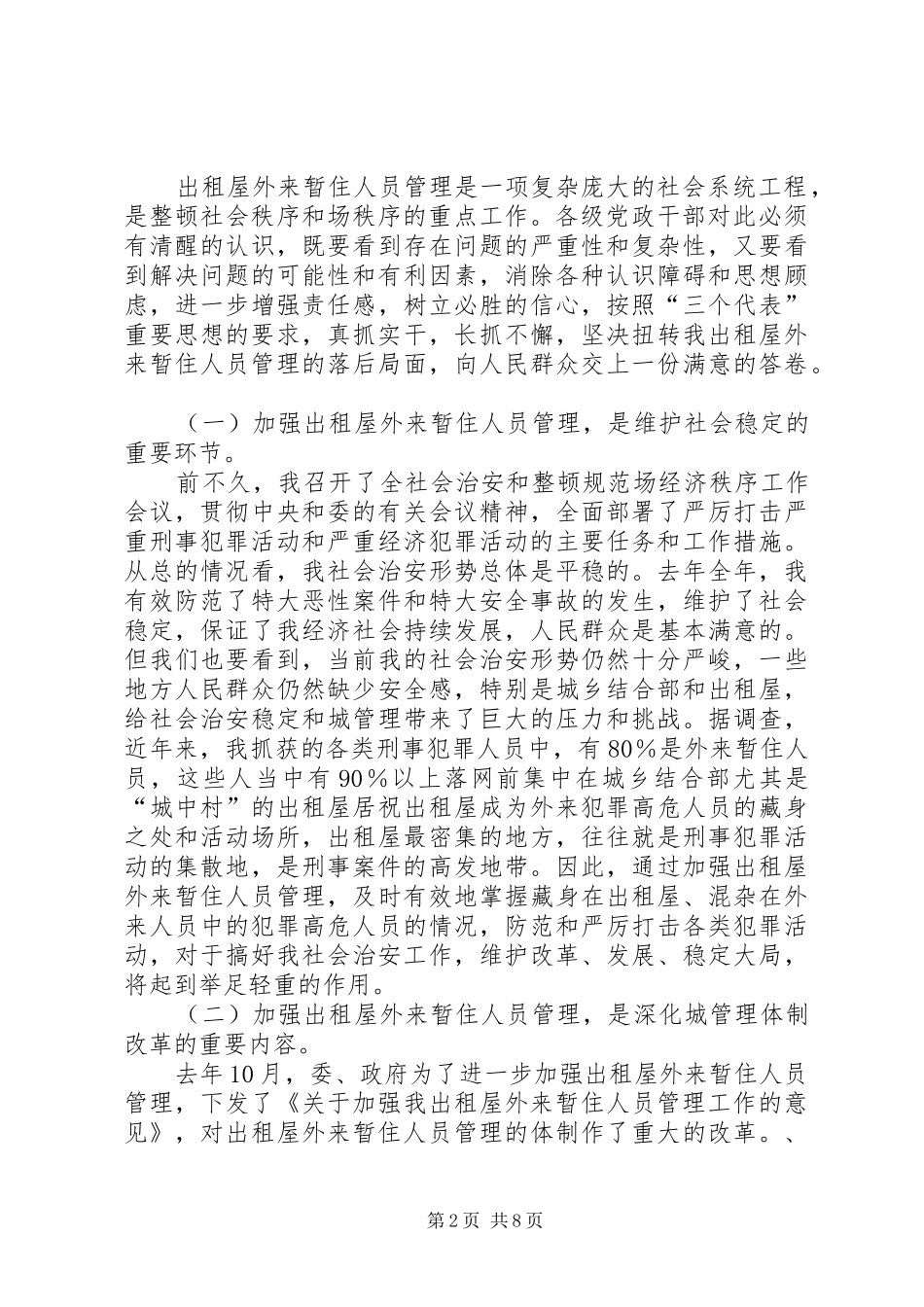 出租屋外来暂住人员管理是一项复杂庞大的社会系统工程，是整顿社会秩序和场秩序的重点工作。各级党政干部对此必须有清醒的认识，既要看到存在问题的严重性和复杂性，又要看到解决问题的可能性和有利因素，消除各种认识障碍和思想顾虑，进一步增强责任感，树立必胜的信心，按照“三个代表”重要思想的要求，真抓实干，长抓不懈，坚决扭转我出租屋外来暂住人员管理的落后局面，向人民群众交上一份满意的答卷。

（一）加强出租屋外来暂住人员管理，是维护社会稳定的重要环节。

前不久，我召开了全社会治安和整顿规范场经济秩序工作会议，贯彻中央和委的有关会议精神，全面部署了严厉打击严重刑事犯罪活动和严重经济犯罪活动的主要任务和工作措施。从总的情况看，我社会治安形势总体是平稳的。去年全年，我有效防范了特大恶性案件和特大安全事故的发生，维护了社会稳定，保证了我经济社会持续发展，人民群众是基本满意的。但我们也要看到，当前我的社会治安形势仍然十分严峻，一些地方人民群众仍然缺少安全感，特别是城乡结合部和出租屋，给社会治安稳定和城管理带来了巨大的压力和挑战。据调查，近年来，我抓获的各类刑事犯罪人员中，有80％是外来暂住人员，这些人当中有90％以上落网前集中在城乡结合部尤其是“城中村”的出租屋居祝出租屋成为外来犯罪高危人员的藏身之处和活动场所，出租屋最密集的地方，往往就是刑事犯罪活动的集散地，是刑事案件的高发地带。因此，通过加强出租屋外来暂住人员管理，及时有效地掌握藏身在出租屋、混杂在外来人员中的犯罪高危人员的情况，防范和严厉打击各类犯罪活动，对于搞好我社会治安工作，维护改革、发展、稳定大局，将起到举足轻重的作用。

（二）加强出租屋外来暂住人员管理，是深化城管理体制改革的重要内容。

去年10月，委、政府为了进一步加强出租屋外来暂住人员管理，下发了《关于加强我出租屋外来暂住人员管理工作的意见》，对出租屋外来暂住人员管理的体制作了重大的改革。、

第2页 共8页